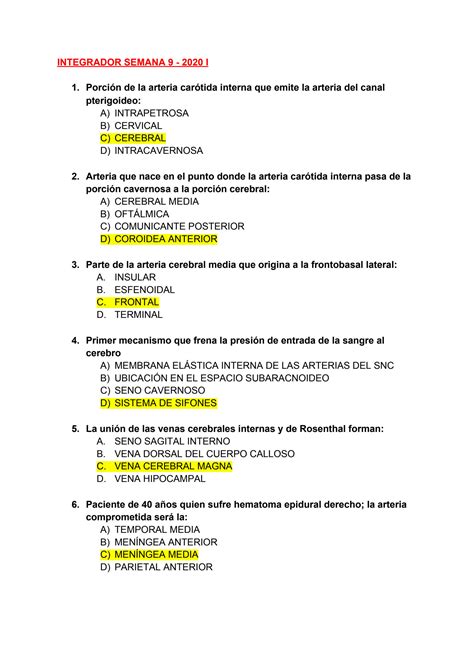 INTEGRADOR SEMANA 9 - 2020 I

1. Porción de la arteria carótida interna que emite la arteria del canal pterigoideo:
A) INTRAPETROSA
B) CERVICAL
C) CEREBRAL
D) INTRACAVERNOSA

2. Arteria que nace en el punto donde la arteria carótida interna pasa de la porción cavernosa a la porción cerebral:
A) CEREBRAL MEDIA
B) OFTÁLMICA
C) COMUNICANTE POSTERIOR
D) COROIDEA ANTERIOR

3. Parte de la arteria cerebral media que origina a la frontobasal lateral:
A. INSULAR
B. ESFENOIDAL
C. FRONTAL
D. TERMINAL

4. Primer mecanismo que frena la presión de entrada de la sangre al cerebro
A) MEMBRANA ELÁSTICA INTERNA DE LAS ARTERIAS DEL SNC
B) UBICACIÓN EN EL ESPACIO SUBARACNOIDEO
C) SENO CAVERNOSO
D) SISTEMA DE SIFONES

5. La unión de las venas cerebrales internas y de Rosenthal forman:
A. SENO SAGITAL INTERNO
B. VENA DORSAL DEL CUERPO CALLOSO
C. VENA CEREBRAL MAGNA
D. VENA HIPOCAMPAL

6. Paciente de 40 años quien sufre hematoma epidural derecho; la arteria comprometida será la:
A) TEMPORAL MEDIA
B) MENÍNGEA ANTERIOR
C) MENÍNGEA MEDIA
D) PARIETAL ANTERIOR